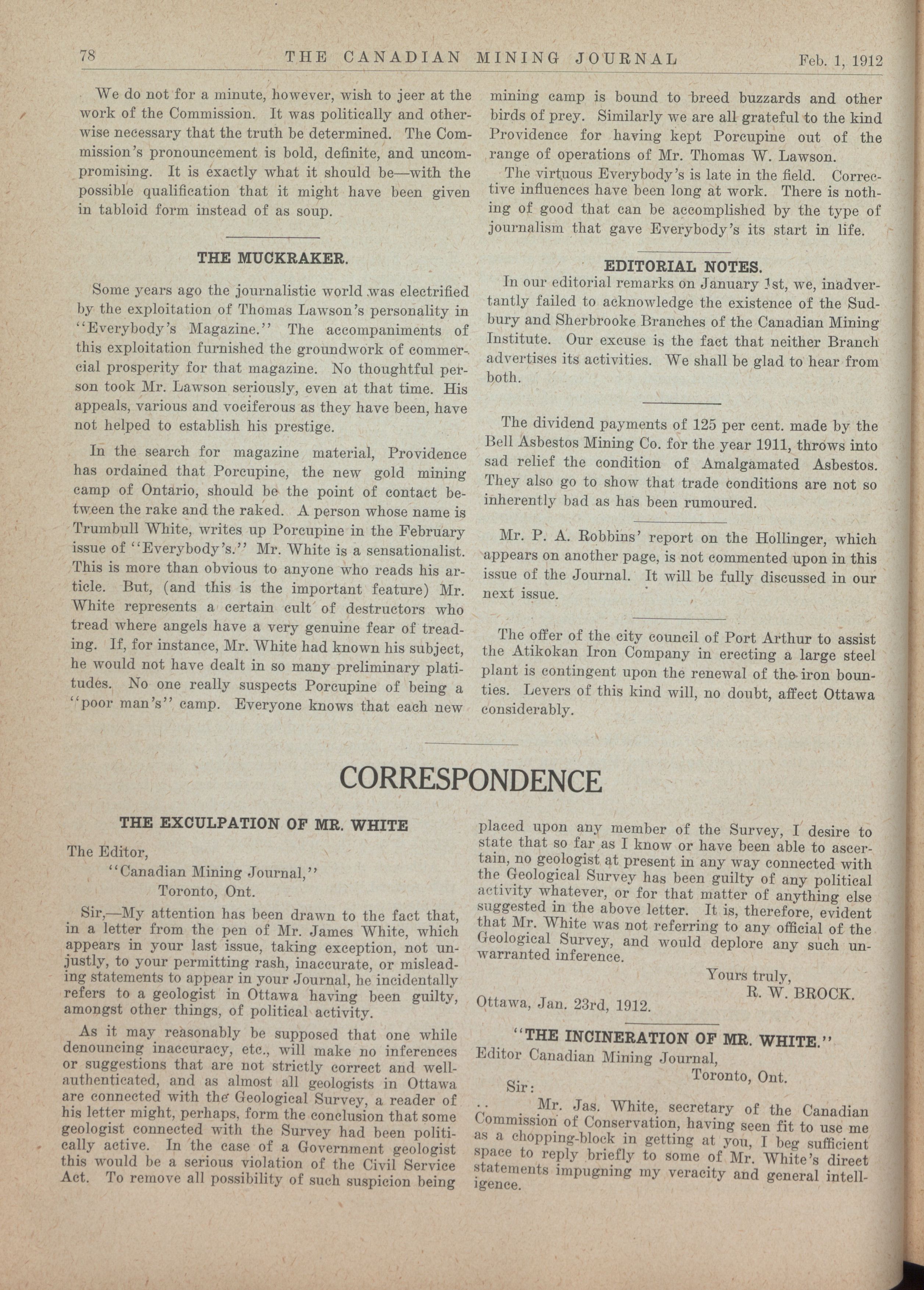 78 THE CANADIAN MINING JOURNAL Feb. 1, 1912

We do not for a minute, however, wish to jeer at the work of the Commission. It was politically and otherwise necessary that the truth be determined. The Commission's pronouncement is bold, definite, and uncompromising. It is exactly what it should be—with the possible qualification that it might have been given in tabloid form instead of as soup.

THE MUCKRAKER.

Some years ago the journalistic world was electrified by the exploitation of Thomas Lawson's personality in "Everybody's Magazine." The accompaniments of this exploitation furnished the groundwork of commercial prosperity for that magazine. No thoughtful person took Mr. Lawson seriously, even at that time. His appeals, various and vociferous as they have been, have not helped to establish his prestige.

In the search for magazine material, Providence has ordained that Porcupine, the new gold mining camp of Ontario, should be the point of contact between the rake and the raked. A person whose name is Trumbull White, writes up Porcupine in the February issue of "Everybody's." Mr. White is a sensationalist. This is more than obvious to anyone who reads his article. But, (and this is the important feature) Mr. White represents a certain cult of destructors who tread where angels have a very genuine fear of treading. If, for instance, Mr. White had known his subject, he would not have dealt in so many preliminary platitudes. No one really suspects Porcupine of being a "poor man's" camp. Everyone knows that each new mining camp is bound to breed buzzards and other birds of prey. Similarly we are all grateful to the kind Providence for having kept Porcupine out of the range of operations of Mr. Thomas W. Lawson.

The virtuous Everybody's is late in the field. Corrective influences have been long at work. There is nothing of good that can be accomplished by the type of journalism that gave Everybody's its start in life.

EDITORIAL NOTES.

In our editorial remarks on January 1st, we, inadvertantly failed to acknowledge the existence of the Sudbury and Sherbrooke Branches of the Canadian Mining Institute. Our excuse is the fact that neither Branch advertises its activities. We shall be glad to hear from both.

The dividend payments of 125 per cent. made by the Bell Asbestos Mining Co. for the year 1911, throws into sad relief the condition of Amalgamated Asbestos. They also go to show that trade conditions are not so inherently bad as has been rumoured.

Mr. P. A. Robbins' report on the Hollinger, which appears on another page, is not commented upon in this issue of the Journal. It will be fully discussed in our next issue.

The offer of the city council of Port Arthur to assist the Atikokan Iron Company in erecting a large steel plant is contingent upon the renewal of the iron bounties. Levers of this kind will, no doubt, affect Ottawa considerably.

CORRESPONDENCE

THE EXCULPATION OF MR. WHITE

The Editor,
"Canadian Mining Journal,"
Toronto, Ont.

Sir,—My attention has been drawn to the fact that, in a letter from the pen of Mr. James White, which appears in your last issue, taking exception, not unjustly, to your permitting rash, inaccurate, or misleading statements to appear in your Journal, he incidentally refers to a geologist in Ottawa having been guilty, amongst other things, of political activity.

As it may reasonably be supposed that one while denouncing inaccuracy, etc., will make no inferences or suggestions that are not strictly correct and well-authenticated, and as almost all geologists in Ottawa are connected with the Geological Survey, a reader of his letter might, perhaps, form the conclusion that some geologist connected with the Survey had been politically active. In the case of a Government geologist this would be a serious violation of the Civil Service Act. To remove all possibility of such suspicion being placed upon any member of the Survey, I desire to state that so far as I know or have been able to ascertain, no geologist at present in any way connected with the Geological Survey has been guilty of any political activity whatever, or for that matter of anything else suggested in the above letter. It is, therefore, evident that Mr. White was not referring to any official of the Geological Survey, and would deplore any such unwarranted inference.

Yours truly,
R. W. BROCK.

Ottawa, Jan. 23rd, 1912.

"THE INCINERATION OF MR. WHITE."

Editor Canadian Mining Journal,
Toronto, Ont.

Sir:

Mr. Jas. White, secretary of the Canadian Commission of Conservation, having seen fit to use me as a chopping-block in getting at you, I beg sufficient space to reply briefly to some of Mr. White's direct statements impugning my veracity and general intelligence.